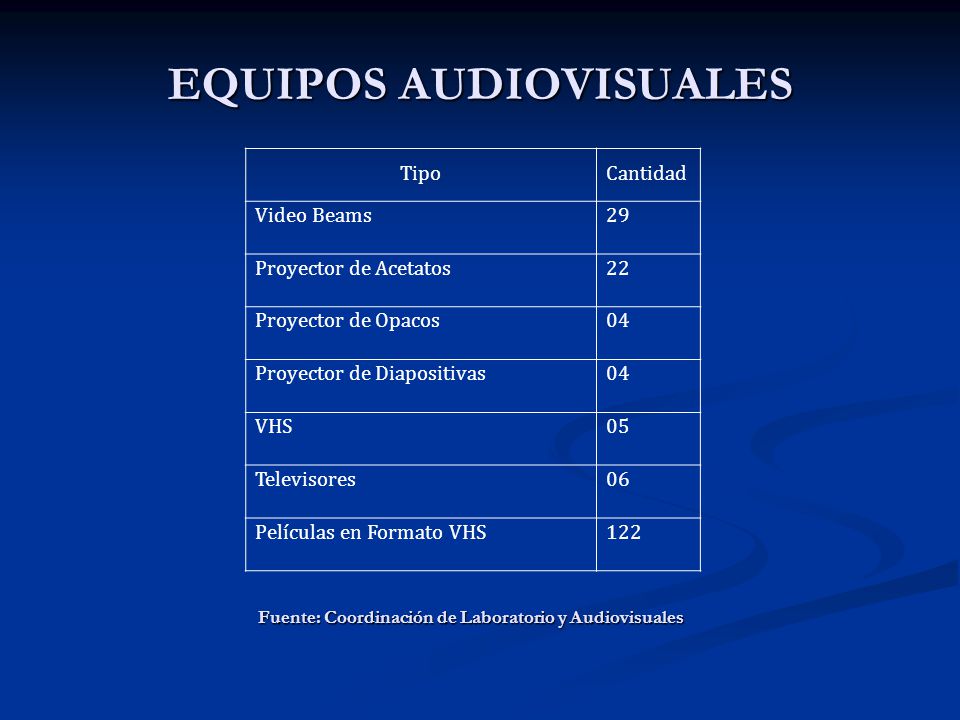 EQUIPOS AUDIOVISUALES

| Tipo | Cantidad |
|---|---|
| Video Beams | 29 |
| Proyector de Acetatos | 22 |
| Proyector de Opacos | 04 |
| Proyector de Diapositivas | 04 |
| VHS | 05 |
| Televisores | 06 |
| Películas en Formato VHS | 122 |

Fuente: Coordinación de Laboratorio y Audiovisuales